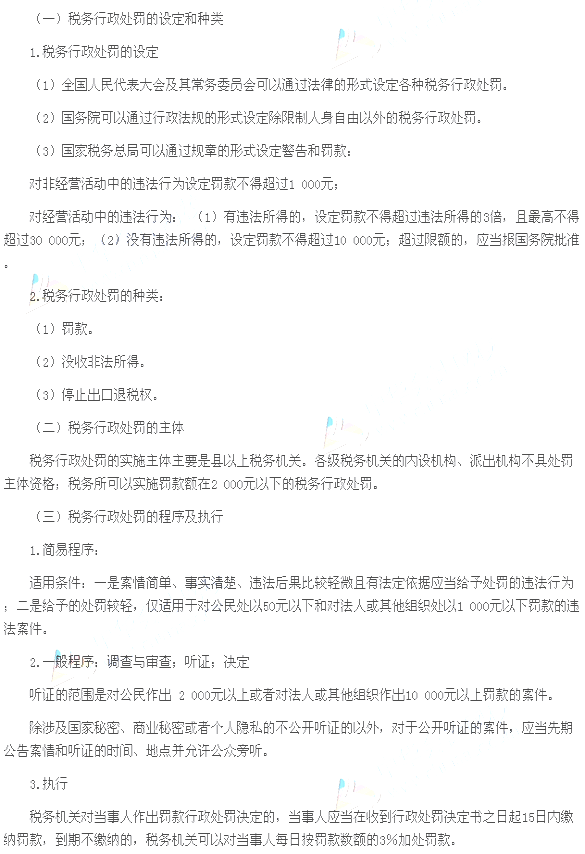 （一）税务行政处罚的设定和种类

1.税务行政处罚的设定

（1）全国人民代表大会及其常务委员会可以通过法律的形式设定各种税务行政处罚。

（2）国务院可以通过行政法规的形式设定除限制人身自由以外的税务行政处罚。

（3）国家税务总局可以通过规章的形式设定警告和罚款：

对非经营活动中的违法行为设定罚款不得超过1 000元；

对经营活动中的违法行为：（1）有违法所得的，设定罚款不得超过违法所得的3倍，且最高不得超过30 000元；（2）没有违法所得的，设定罚款不得超过10 000元；超过限额的，应当报国务院批准。

2.税务行政处罚的种类：

（1）罚款。

（2）没收非法所得。

（3）停止出口退税权。

（二）税务行政处罚的主体

税务行政处罚的实施主体主要是县以上税务机关。各级税务机关的内设机构、派出机构不具处罚主体资格；税务所可以实施罚款额在2 000元以下的税务行政处罚。

（三）税务行政处罚的程序及执行

1.简易程序：

适用条件：一是案情简单、事实清楚、违法后果比较轻微且有法定依据应当给予处罚的违法行为；二是给予的处罚较轻，仅适用于对公民处以50元以下和对法人或其他组织处以1 000元以下罚款的违法案件。

2.一般程序：调查与审查；听证；决定

听证的范围是对公民作出 2 000元以上或者对法人或其他组织作出10 000元以上罚款的案件。

除涉及国家秘密、商业秘密或者个人隐私的不公开听证的以外，对于公开听证的案件，应当先期公告案情和听证的时间、地点并允许公众旁听。

3.执行

税务机关对当事人作出罚款行政处罚决定的，当事人应当在收到行政处罚决定书之日起15日内缴纳罚款，到期不缴纳的，税务机关可以对当事人每日按罚款数额的3%加处罚款。